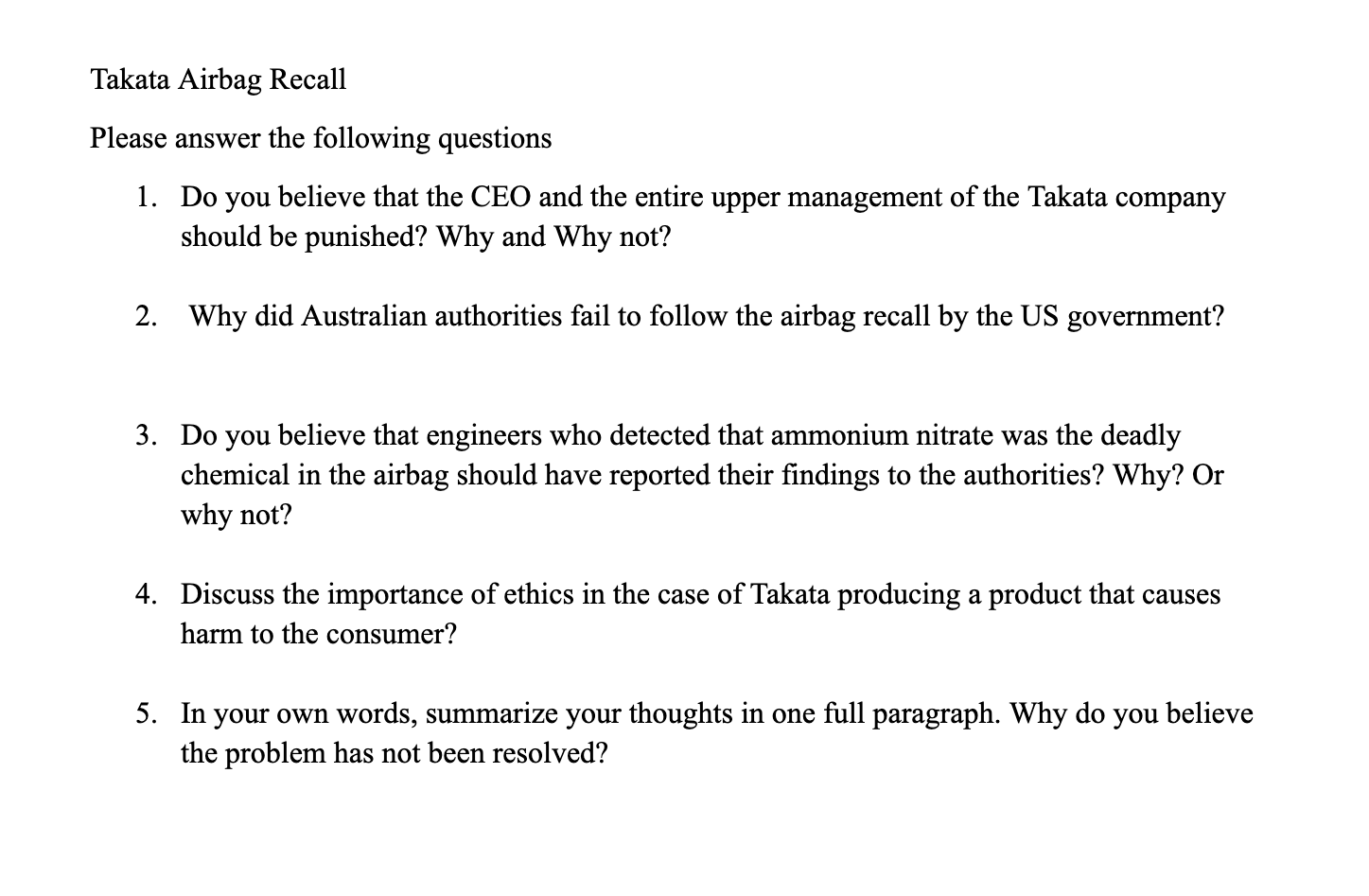 Takata Airbag Recall

Please answer the following questions

1. Do you believe that the CEO and the entire upper management of the Takata company should be punished? Why and Why not?

2. Why did Australian authorities fail to follow the airbag recall by the US government?

3. Do you believe that engineers who detected that ammonium nitrate was the deadly chemical in the airbag should have reported their findings to the authorities? Why? Or why not?

4. Discuss the importance of ethics in the case of Takata producing a product that causes harm to the consumer?

5. In your own words, summarize your thoughts in one full paragraph. Why do you believe the problem has not been resolved?